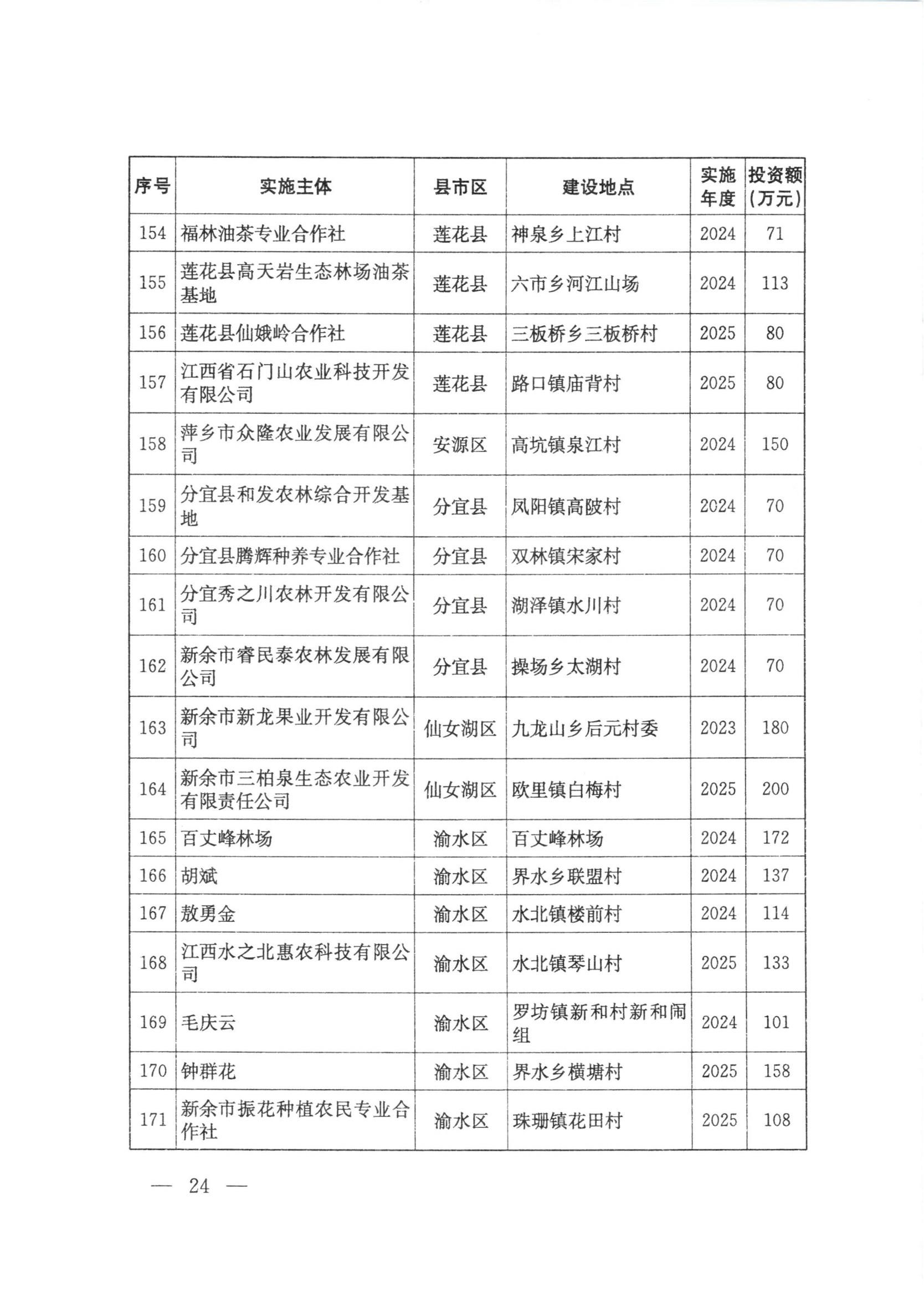 | 序号 | 实施主体 | 县市区 | 建设地点 | 实施年度 | 投资额（万元） |
|---|---|---|---|---|---|
| 154 | 福林油茶专业合作社 | 莲花县 | 神泉乡上江村 | 2024 | 71 |
| 155 | 莲花县高天岩生态林场油茶基地 | 莲花县 | 六市乡河江山场 | 2024 | 113 |
| 156 | 莲花县仙娥岭合作社 | 莲花县 | 三板桥乡三板桥村 | 2025 | 80 |
| 157 | 江西省石门山农业科技开发有限公司 | 莲花县 | 路口镇庙背村 | 2025 | 80 |
| 158 | 萍乡市众隆农业发展有限公司 | 安源区 | 高坑镇泉江村 | 2024 | 150 |
| 159 | 分宜县和发农林综合开发基地 | 分宜县 | 凤阳镇高陂村 | 2024 | 70 |
| 160 | 分宜县腾辉种养专业合作社 | 分宜县 | 双林镇宋家村 | 2024 | 70 |
| 161 | 分宜秀之川农林开发有限公司 | 分宜县 | 湖泽镇水川村 | 2024 | 70 |
| 162 | 新余市睿民泰农林发展有限公司 | 分宜县 | 操场乡太湖村 | 2024 | 70 |
| 163 | 新余市新龙果业开发有限公司 | 仙女湖区 | 九龙山乡后元村委 | 2023 | 180 |
| 164 | 新余市三柏泉生态农业开发有限责任公司 | 仙女湖区 | 欧里镇白梅村 | 2025 | 200 |
| 165 | 百丈峰林场 | 渝水区 | 百丈峰林场 | 2024 | 172 |
| 166 | 胡斌 | 渝水区 | 界水乡联盟村 | 2024 | 137 |
| 167 | 敖勇金 | 渝水区 | 水北镇楼前村 | 2024 | 114 |
| 168 | 江西水之北惠农科技有限公司 | 渝水区 | 水北镇琴山村 | 2025 | 133 |
| 169 | 毛庆云 | 渝水区 | 罗坊镇新和村新和闹组 | 2024 | 101 |
| 170 | 钟群花 | 渝水区 | 界水乡横塘村 | 2025 | 158 |
| 171 | 新余市振花种植农民专业合作社 | 渝水区 | 珠珊镇花田村 | 2025 | 108 |

— 24 —